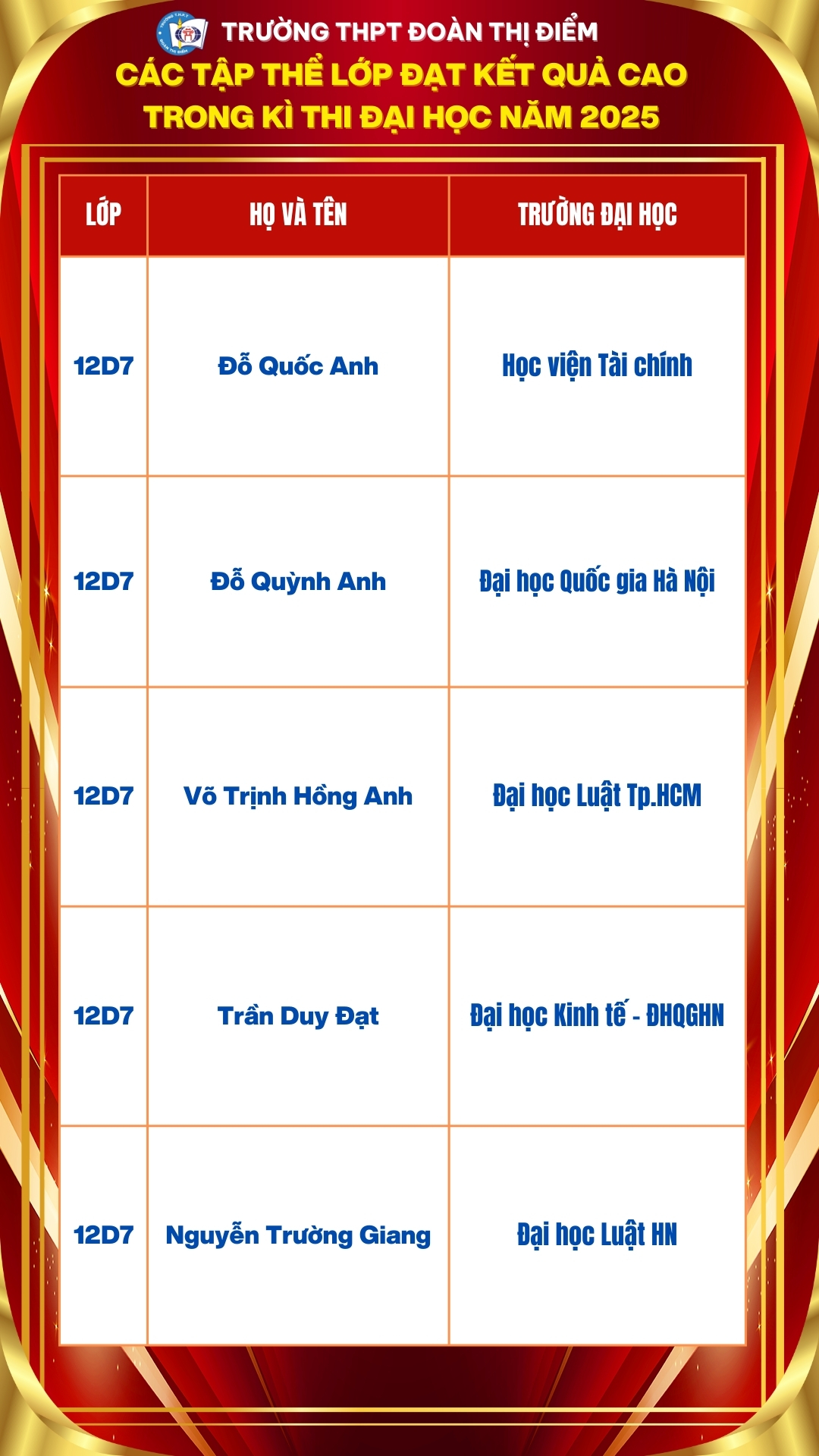 TRƯỜNG THPT ĐOÀN THỊ ĐIỂM

CÁC TẬP THỂ LỚP ĐẠT KẾT QUẢ CAO
TRONG KÌ THI ĐẠI HỌC NĂM 2025

| LỚP | HỌ VÀ TÊN | TRƯỜNG ĐẠI HỌC |
|---|---|---|
| 12D7 | Đỗ Quốc Anh | Học viện Tài chính |
| 12D7 | Đỗ Quỳnh Anh | Đại học Quốc gia Hà Nội |
| 12D7 | Võ Trịnh Hồng Anh | Đại học Luật Tp.HCM |
| 12D7 | Trần Duy Đạt | Đại học Kinh tế - ĐHQGHN |
| 12D7 | Nguyễn Trường Giang | Đại học Luật HN |